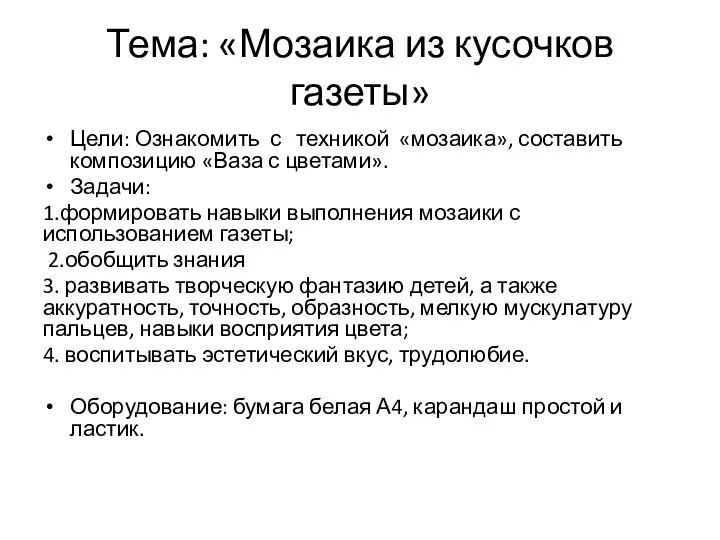 Тема: «Мозаика из кусочков газеты»

• Цели: Ознакомить с техникой «мозаика», составить композицию «Ваза с цветами».

• Задачи:

1.формировать навыки выполнения мозаики с использованием газеты;

2.обобщить знания

3. развивать творческую фантазию детей, а также аккуратность, точность, образность, мелкую мускулатуру пальцев, навыки восприятия цвета;

4. воспитывать эстетический вкус, трудолюбие.

• Оборудование: бумага белая А4, карандаш простой и ластик.